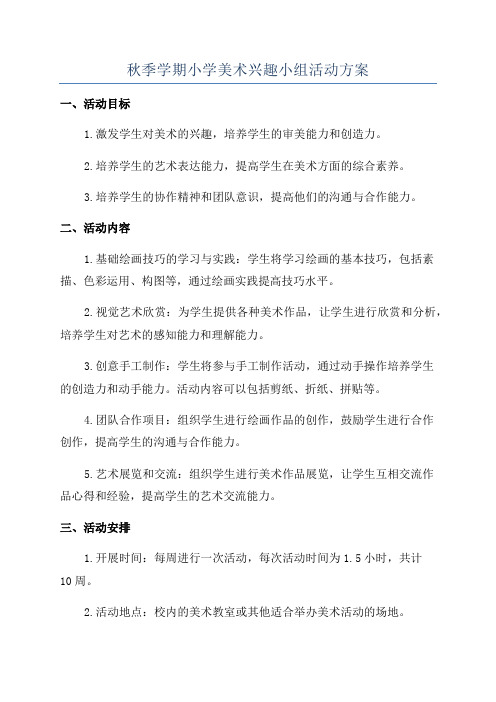 秋季学期小学美术兴趣小组活动方案

一、活动目标

1.激发学生对美术的兴趣，培养学生的审美能力和创造力。

2.培养学生的艺术表达能力，提高学生在美术方面的综合素养。

3.培养学生的协作精神和团队意识，提高他们的沟通与合作能力。

二、活动内容

1.基础绘画技巧的学习与实践：学生将学习绘画的基本技巧，包括素描、色彩运用、构图等，通过绘画实践提高技巧水平。

2.视觉艺术欣赏：为学生提供各种美术作品，让学生进行欣赏和分析，培养学生对艺术的感知能力和理解能力。

3.创意手工制作：学生将参与手工制作活动，通过动手操作培养学生的创造力和动手能力。活动内容可以包括剪纸、折纸、拼贴等。

4.团队合作项目：组织学生进行绘画作品的创作，鼓励学生进行合作创作，提高学生的沟通与合作能力。

5.艺术展览和交流：组织学生进行美术作品展览，让学生互相交流作品心得和经验，提高学生的艺术交流能力。

三、活动安排

1.开展时间：每周进行一次活动，每次活动时间为1.5小时，共计10周。

2.活动地点：校内的美术教室或其他适合举办美术活动的场地。